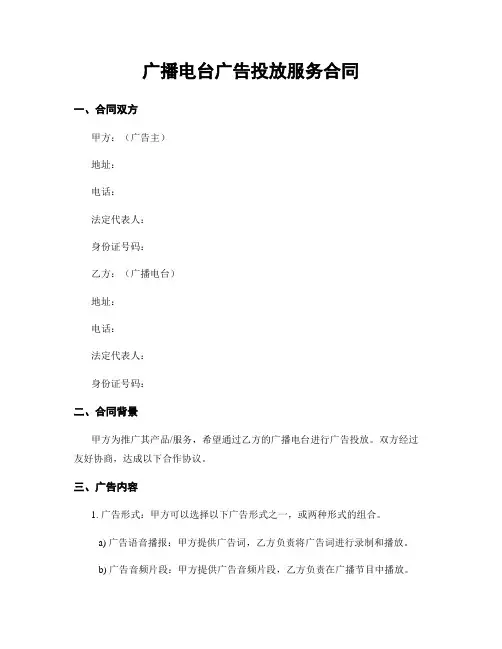 广播电台广告投放服务合同

一、合同双方

甲方：（广告主）

地址：

电话：

法定代表人：

身份证号码：

乙方：（广播电台）

地址：

电话：

法定代表人：

身份证号码：

二、合同背景

甲方为推广其产品/服务，希望通过乙方的广播电台进行广告投放。双方经过友好协商，达成以下合作协议。

三、广告内容

1. 广告形式：甲方可以选择以下广告形式之一，或两种形式的组合。

a) 广告语音播报：甲方提供广告词，乙方负责将广告词进行录制和播放。

b) 广告音频片段：甲方提供广告音频片段，乙方负责在广播节目中播放。